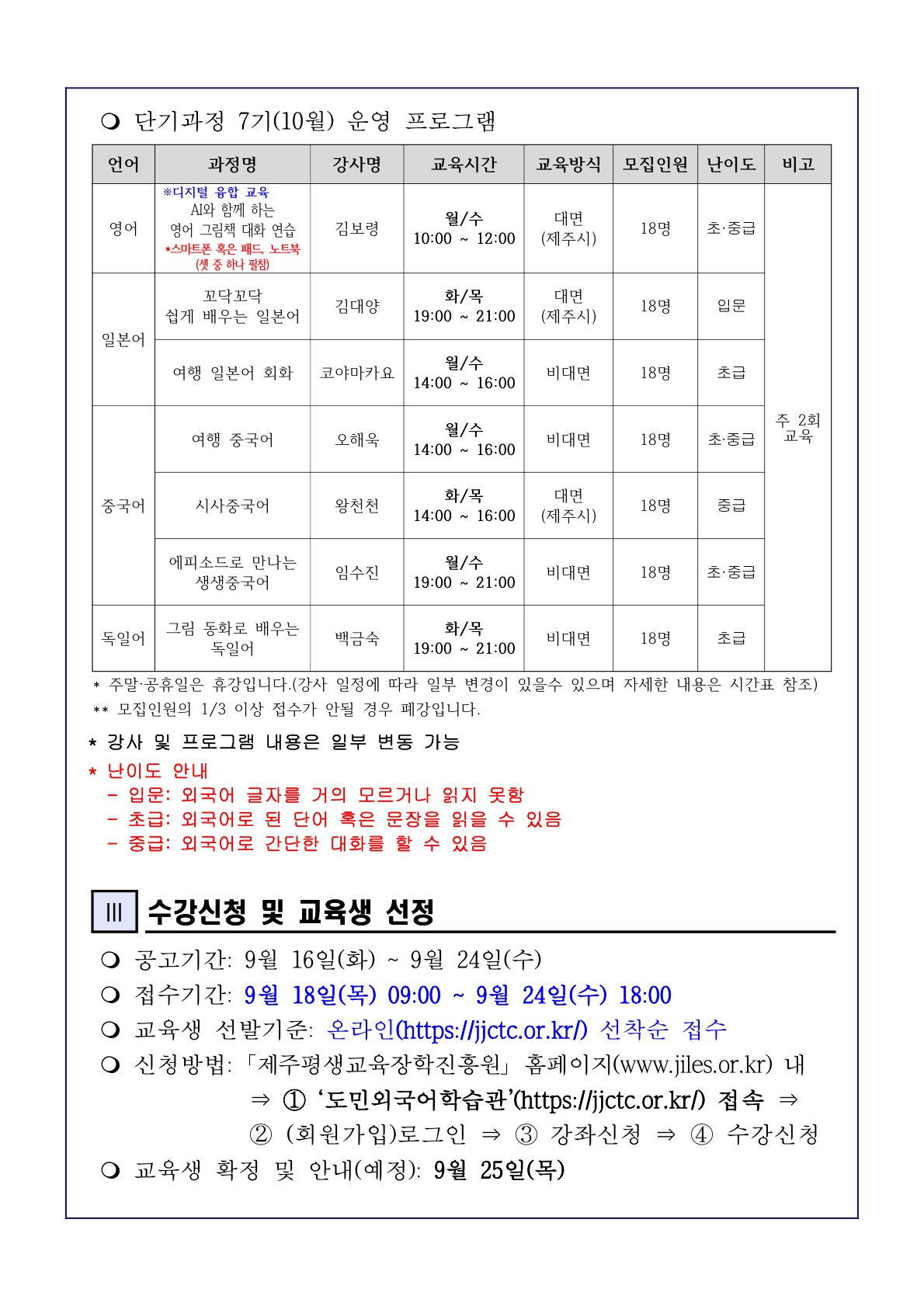 ❍ 단기과정 7기(10월) 운영 프로그램

| 언어 | 과정명 | 강사명 | 교육시간 | 교육방식 | 모집인원 | 난이도 | 비고 |
|---|---|---|---|---|---|---|---|
| 영어 | ※디지털 융합 교육 AI와 함께 하는 영어 그림책 대화 연습 *스마트폰 혹은 패드, 노트북 (셋 중 하나 필참) | 김보령 | 월/수 10:00 ~ 12:00 | 대면 (제주시) | 18명 | 초·중급 | 주 2회 교육 |
| 일본어 | 꼬닥꼬닥 쉽게 배우는 일본어 | 김대양 | 화/목 19:00 ~ 21:00 | 대면 (제주시) | 18명 | 입문 | |
| | 여행 일본어 회화 | 코야마카요 | 월/수 14:00 ~ 16:00 | 비대면 | 18명 | 초급 | |
| 중국어 | 여행 중국어 | 오해욱 | 월/수 14:00 ~ 16:00 | 비대면 | 18명 | 초·중급 | |
| | 시사중국어 | 왕천천 | 화/목 14:00 ~ 16:00 | 대면 (제주시) | 18명 | 중급 | |
| | 에피소드로 만나는 생생중국어 | 임수진 | 월/수 19:00 ~ 21:00 | 비대면 | 18명 | 초·중급 | |
| 독일어 | 그림 동화로 배우는 독일어 | 백금숙 | 화/목 19:00 ~ 21:00 | 비대면 | 18명 | 초급 | |

* 주말·공휴일은 휴강입니다.(강사 일정에 따라 일부 변경이 있을수 있으며 자세한 내용은 시간표 참조)
** 모집인원의 1/3 이상 접수가 안될 경우 폐강입니다.

* 강사 및 프로그램 내용은 일부 변동 가능

* 난이도 안내
- 입문: 외국어 글자를 거의 모르거나 읽지 못함
- 초급: 외국어로 된 단어 혹은 문장을 읽을 수 있음
- 중급: 외국어로 간단한 대화를 할 수 있음

Ⅲ 수강신청 및 교육생 선정

❍ 공고기간: 9월 16일(화) ~ 9월 24일(수)
❍ 접수기간: 9월 18일(목) 09:00 ~ 9월 24일(수) 18:00
❍ 교육생 선발기준: 온라인(https://jjctc.or.kr/) 선착순 접수
❍ 신청방법: 「제주평생교육장학진흥원」 홈페이지(www.jiles.or.kr) 내
⇒ ① '도민외국어학습관'(https://jjctc.or.kr/) 접속 ⇒
② (회원가입)로그인 ⇒ ③ 강좌신청 ⇒ ④ 수강신청
❍ 교육생 확정 및 안내(예정): 9월 25일(목)